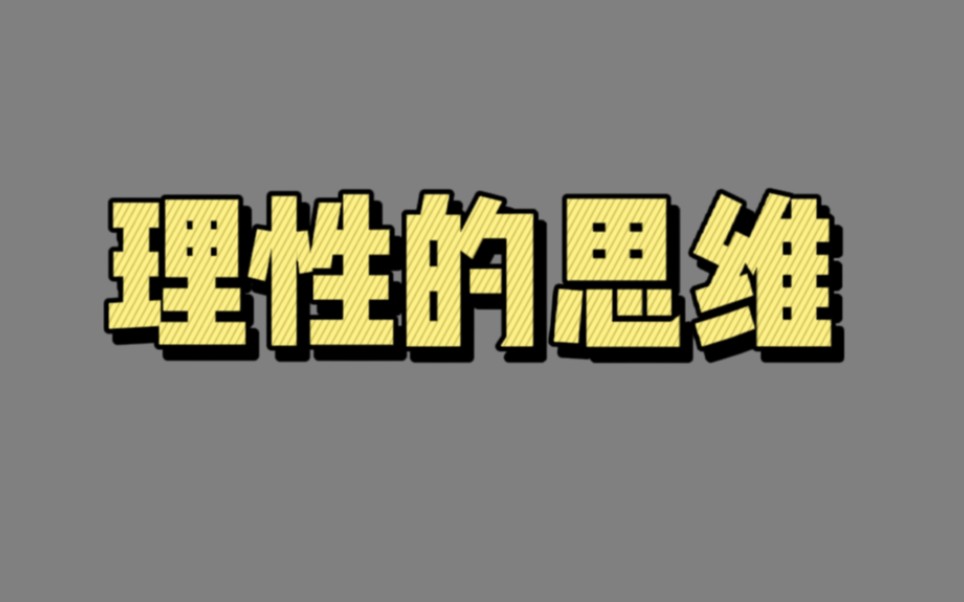 理性的思维